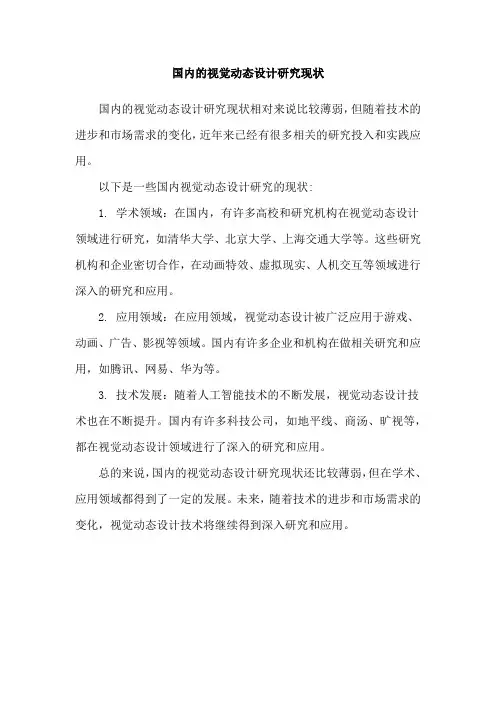 国内的视觉动态设计研究现状

国内的视觉动态设计研究现状相对来说比较薄弱，但随着技术的进步和市场需求的变化，近年来已经有很多相关的研究投入和实践应用。

以下是一些国内视觉动态设计研究的现状：

1. 学术领域：在国内，有许多高校和研究机构在视觉动态设计领域进行研究，如清华大学、北京大学、上海交通大学等。这些研究机构和企业密切合作，在动画特效、虚拟现实、人机交互等领域进行深入的研究和应用。

2. 应用领域：在应用领域，视觉动态设计被广泛应用于游戏、动画、广告、影视等领域。国内有许多企业和机构在做相关研究和应用，如腾讯、网易、华为等。

3. 技术发展：随着人工智能技术的不断发展，视觉动态设计技术也在不断提升。国内有许多科技公司，如地平线、商汤、旷视等，都在视觉动态设计领域进行了深入的研究和应用。

总的来说，国内的视觉动态设计研究现状还比较薄弱，但在学术、应用领域都得到了一定的发展。未来，随着技术的进步和市场需求的变化，视觉动态设计技术将继续得到深入研究和应用。